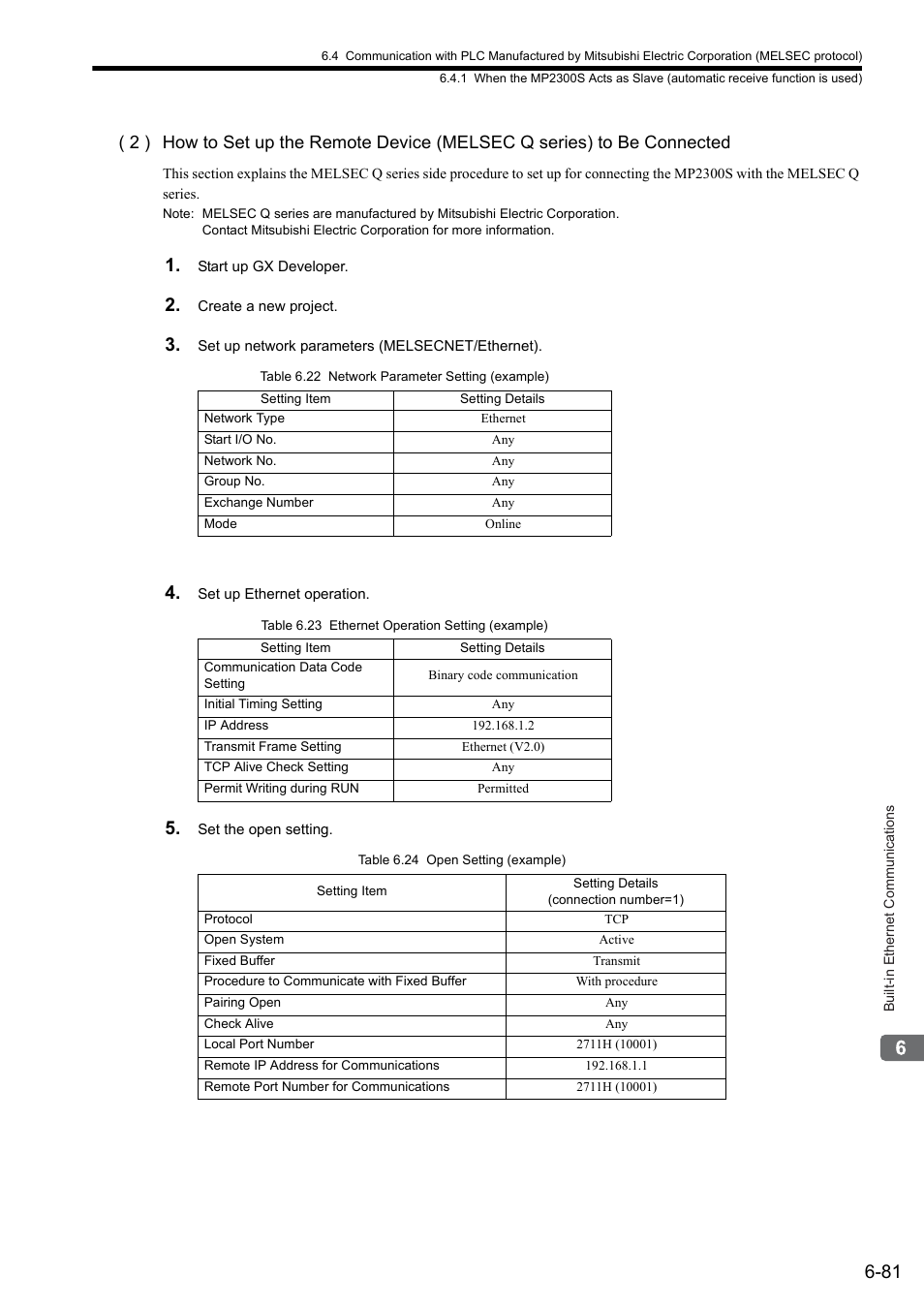 6.4 Communication with PLC Manufactured by Mitsubishi Electric Corporation (MELSEC protocol)

6.4.1 When the MP2300S Acts as Slave (automatic receive function is used)

( 2 ) How to Set up the Remote Device (MELSEC Q series) to Be Connected

This section explains the MELSEC Q series side procedure to set up for connecting the MP2300S with the MELSEC Q series.

Note: MELSEC Q series are manufactured by Mitsubishi Electric Corporation.
Contact Mitsubishi Electric Corporation for more information.

1. Start up GX Developer.

2. Create a new project.

3. Set up network parameters (MELSECNET/Ethernet).

Table 6.22 Network Parameter Setting (example)

| Setting Item | Setting Details |
|---|---|
| Network Type | Ethernet |
| Start I/O No. | Any |
| Network No. | Any |
| Group No. | Any |
| Exchange Number | Any |
| Mode | Online |

4. Set up Ethernet operation.

Table 6.23 Ethernet Operation Setting (example)

| Setting Item | Setting Details |
|---|---|
| Communication Data Code Setting | Binary code communication |
| Initial Timing Setting | Any |
| IP Address | 192.168.1.2 |
| Transmit Frame Setting | Ethernet (V2.0) |
| TCP Alive Check Setting | Any |
| Permit Writing during RUN | Permitted |

5. Set the open setting.

Table 6.24 Open Setting (example)

| Setting Item | Setting Details (connection number=1) |
|---|---|
| Protocol | TCP |
| Open System | Active |
| Fixed Buffer | Transmit |
| Procedure to Communicate with Fixed Buffer | With procedure |
| Pairing Open | Any |
| Check Alive | Any |
| Local Port Number | 2711H (10001) |
| Remote IP Address for Communications | 192.168.1.1 |
| Remote Port Number for Communications | 2711H (10001) |

Built-in Ethernet Communications

6

6-81